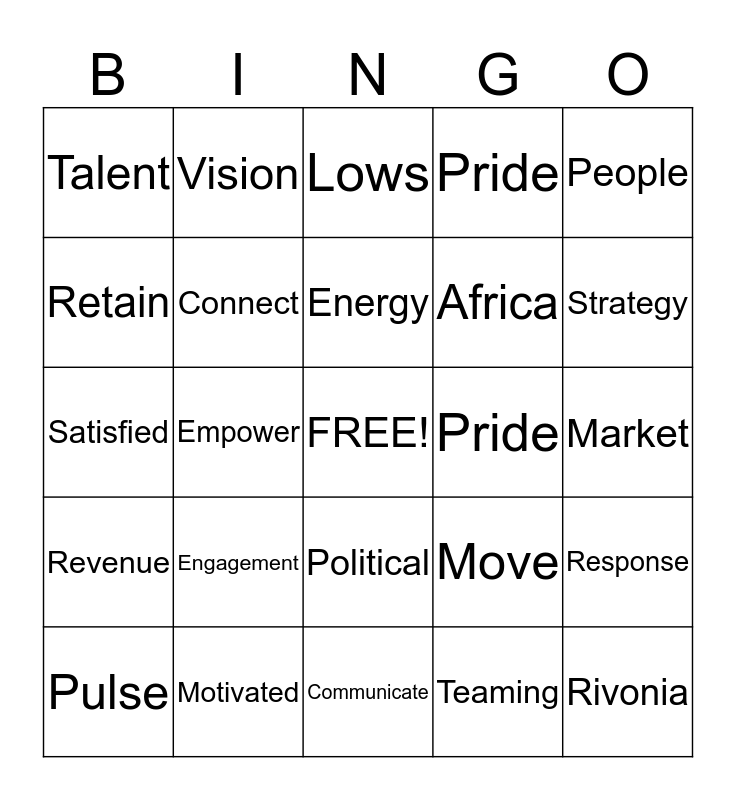 | B | I | N | G | O |
|---|---|---|---|---|
| Talent | Vision | Lows | Pride | People |
| Retain | Connect | Energy | Africa | Strategy |
| Satisfied | Empower | FREE! | Pride | Market |
| Revenue | Engagement | Political | Move | Response |
| Pulse | Motivated | Communicate | Teaming | Rivonia |